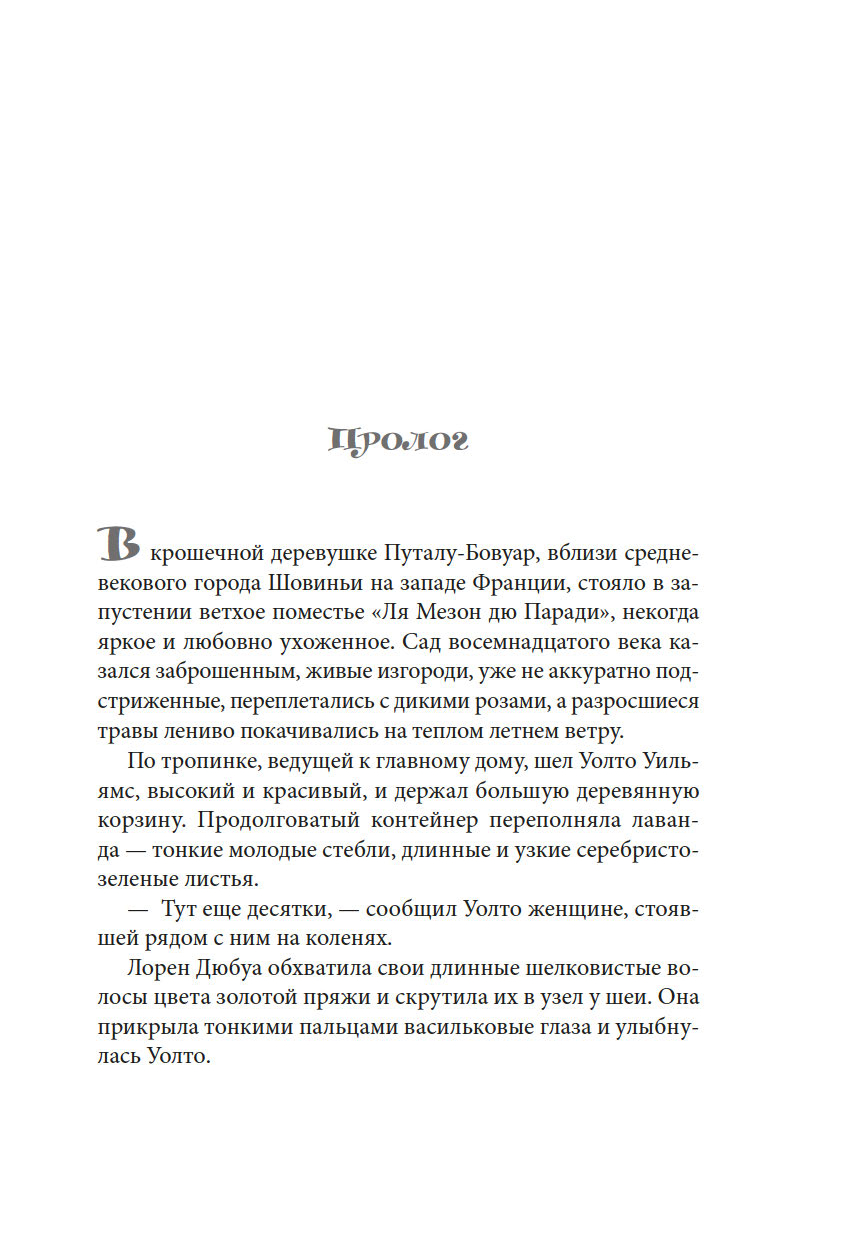 Пролог

В крошечной деревушке Путалу-Бовуар, вблизи средневекового города Шовиньи на западе Франции, стояло в запустении ветхое поместье «Ля Мезон дю Паради», некогда яркое и любовно ухоженное. Сад восемнадцатого века казался заброшенным, живые изгороди, уже не аккуратно подстриженные, переплетались с дикими розами, а разросшиеся травы лениво покачивались на теплом летнем ветру.

По тропинке, ведущей к главному дому, шел Уолто Уильямс, высокий и красивый, и держал большую деревянную корзину. Продолговатый контейнер переполняла лаванда — тонкие молодые стебли, длинные и узкие серебристо-зеленые листья.

— Тут еще десятки, — сообщил Уолто женщине, стоявшей рядом с ним на коленях.

Лорен Дюбуа обхватила свои длинные шелковистые волосы цвета золотой пряжи и скрутила их в узел у шеи. Она прикрыла тонкими пальцами васильковые глаза и улыбнулась Уолто.